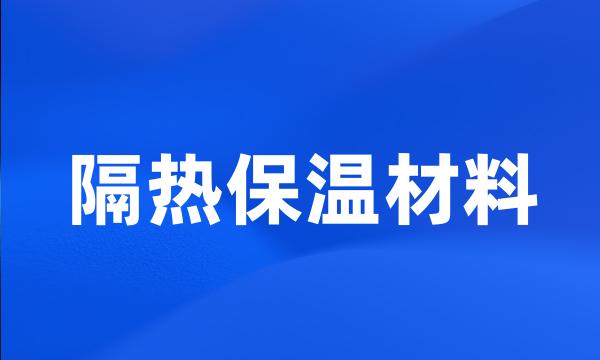 隔热保温材料